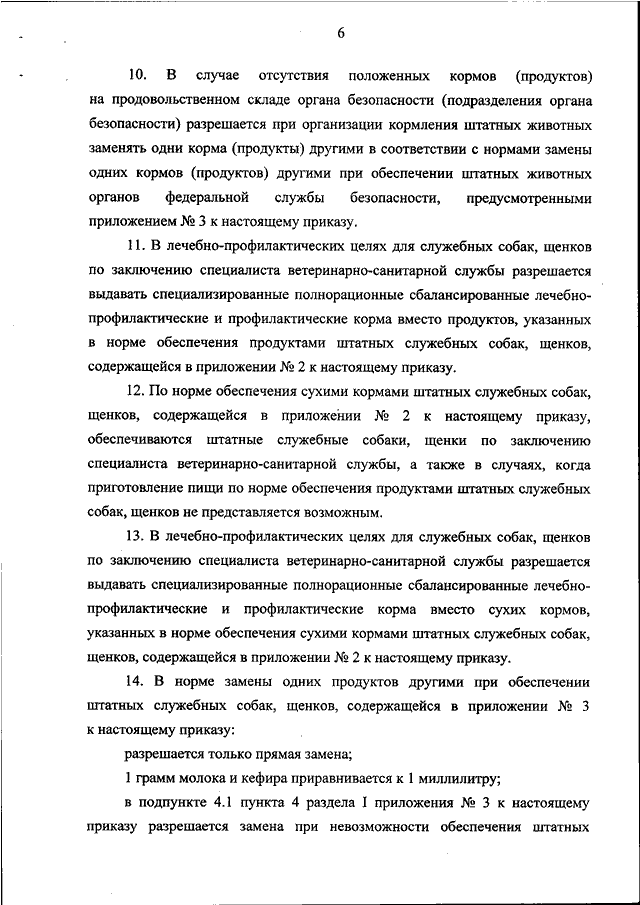 6

10. В случае отсутствия положенных кормов (продуктов) на продовольственном складе органа безопасности (подразделения органа безопасности) разрешается при организации кормления штатных животных заменять одни корма (продукты) другими в соответствии с нормами замены одних кормов (продуктов) другими при обеспечении штатных животных органов федеральной службы безопасности, предусмотренными приложением № 3 к настоящему приказу.

11. В лечебно-профилактических целях для служебных собак, щенков по заключению специалиста ветеринарно-санитарной службы разрешается выдавать специализированные полнорационные сбалансированные лечебно-профилактические и профилактические корма вместо продуктов, указанных в норме обеспечения продуктами штатных служебных собак, щенков, содержащейся в приложении № 2 к настоящему приказу.

12. По норме обеспечения сухими кормами штатных служебных собак, щенков, содержащейся в приложении № 2 к настоящему приказу, обеспечиваются штатные служебные собаки, щенки по заключению специалиста ветеринарно-санитарной службы, а также в случаях, когда приготовление пищи по норме обеспечения продуктами штатных служебных собак, щенков не представляется возможным.

13. В лечебно-профилактических целях для служебных собак, щенков по заключению специалиста ветеринарно-санитарной службы разрешается выдавать специализированные полнорационные сбалансированные лечебно-профилактические и профилактические корма вместо сухих кормов, указанных в норме обеспечения сухими кормами штатных служебных собак, щенков, содержащейся в приложении № 2 к настоящему приказу.

14. В норме замены одних продуктов другими при обеспечении штатных служебных собак, щенков, содержащейся в приложении № 3 к настоящему приказу:

разрешается только прямая замена;

1 грамм молока и кефира приравнивается к 1 миллилитру;

в подпункте 4.1 пункта 4 раздела I приложения № 3 к настоящему приказу разрешается замена при невозможности обеспечения штатных